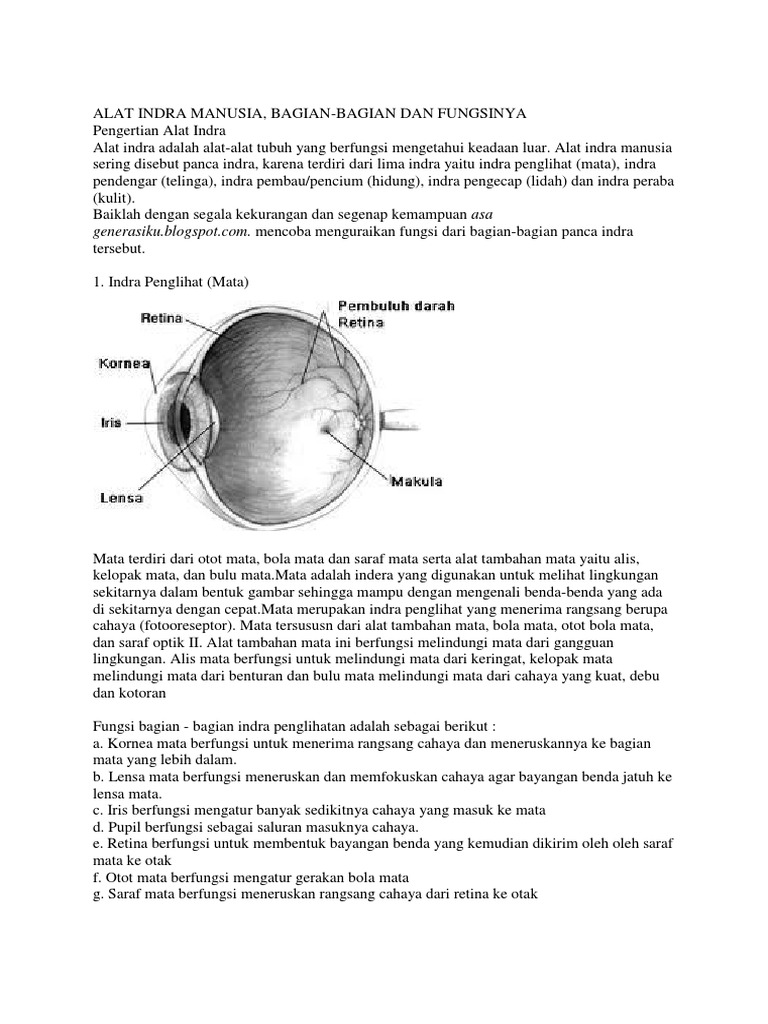 ALAT INDRA MANUSIA, BAGIAN-BAGIAN DAN FUNGSINYA
Pengertian Alat Indra
Alat indra adalah alat-alat tubuh yang berfungsi mengetahui keadaan luar. Alat indra manusia sering disebut panca indra, karena terdiri dari lima indra yaitu indra penglihat (mata), indra pendengar (telinga), indra pembau/pencium (hidung), indra pengecap (lidah) dan indra peraba (kulit).
Baiklah dengan segala kekurangan dan segenap kemampuan asa generasiku.blogspot.com. mencoba menguraikan fungsi dari bagian-bagian panca indra tersebut.

1. Indra Penglihat (Mata)

Retina
Pembuluh darah Retina
Kornea
Iris
Lensa
Makula

Mata terdiri dari otot mata, bola mata dan saraf mata serta alat tambahan mata yaitu alis, kelopak mata, dan bulu mata.Mata adalah indera yang digunakan untuk melihat lingkungan sekitarnya dalam bentuk gambar sehingga mampu dengan mengenali benda-benda yang ada di sekitarnya dengan cepat.Mata merupakan indra penglihat yang menerima rangsang berupa cahaya (fotooreseptor). Mata tersususn dari alat tambahan mata, bola mata, otot bola mata, dan saraf optik II. Alat tambahan mata ini berfungsi melindungi mata dari gangguan lingkungan. Alis mata berfungsi untuk melindungi mata dari keringat, kelopak mata melindungi mata dari benturan dan bulu mata melindungi mata dari cahaya yang kuat, debu dan kotoran

Fungsi bagian - bagian indra penglihatan adalah sebagai berikut :
a. Kornea mata berfungsi untuk menerima rangsang cahaya dan meneruskannya ke bagian mata yang lebih dalam.
b. Lensa mata berfungsi meneruskan dan memfokuskan cahaya agar bayangan benda jatuh ke lensa mata.
c. Iris berfungsi mengatur banyak sedikitnya cahaya yang masuk ke mata
d. Pupil berfungsi sebagai saluran masuknya cahaya.
e. Retina berfungsi untuk membentuk bayangan benda yang kemudian dikirim oleh oleh saraf mata ke otak
f. Otot mata berfungsi mengatur gerakan bola mata
g. Saraf mata berfungsi meneruskan rangsang cahaya dari retina ke otak